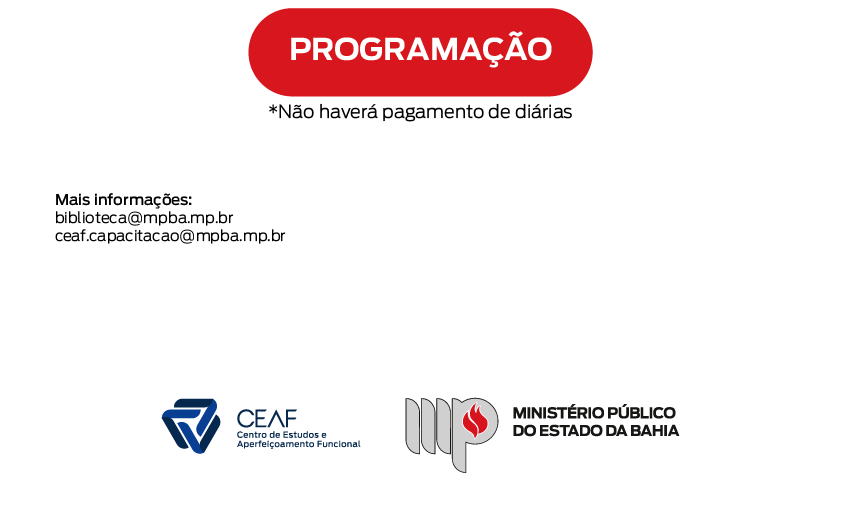 PROGRAMAÇÃO

*Não haverá pagamento de diárias

Mais informações:
biblioteca@mpba.mp.br
ceaf.capacitacao@mpba.mp.br

CEAF
Centro de Estudos e
Aperfeiçoamento Funcional

MINISTÉRIO PÚBLICO
DO ESTADO DA BAHIA